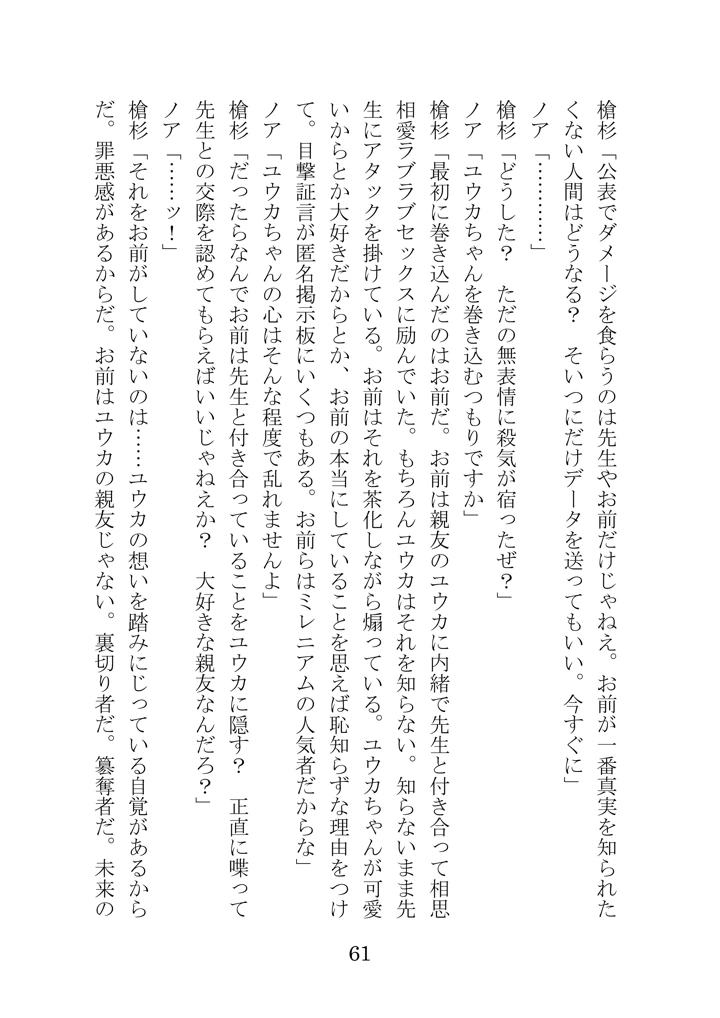 槍杉「公表でダメージを食らうのは先生やお前だけじゃねえ。お前が一番真実を知られたくない人間はどうなる？　そいつにだけデータを送ってもいい。今すぐに」
ノア「…………」
槍杉「どうした？　ただの無表情に殺気が宿ったぜ？」
ノア「ユウカちゃんを巻き込むつもりですか」
槍杉「最初に巻き込んだのはお前だ。お前は親友のユウカに内緒で先生と付き合って相思相愛ラブラブセックスに励んでいた。もちろんユウカはそれを知らない。知らないまま先生にアタックを掛けている。お前はそれを茶化しながら煽っている。ユウカちゃんが可愛いからとか大好きだからとか、お前の本当にしていることを思えば恥知らずな理由をつけて。目撃証言が匿名掲示板にいくつもある。お前らはミレニアムの人気者だからな」
ノア「ユウカちゃんの心はそんな程度で乱れませんよ」
槍杉「だったらなんでお前は先生と付き合っていることをユウカに隠す？　正直に喋って先生との交際を認めてもらえばいいじゃねえか？　大好きな親友なんだろ？」
ノア「……ッ！」
槍杉「それをお前がしていないのは……ユウカの想いを踏みにじっている自覚があるからだ。罪悪感があるからだ。お前はユウカの親友じゃない。裏切り者だ。簒奪者だ。未来の

61